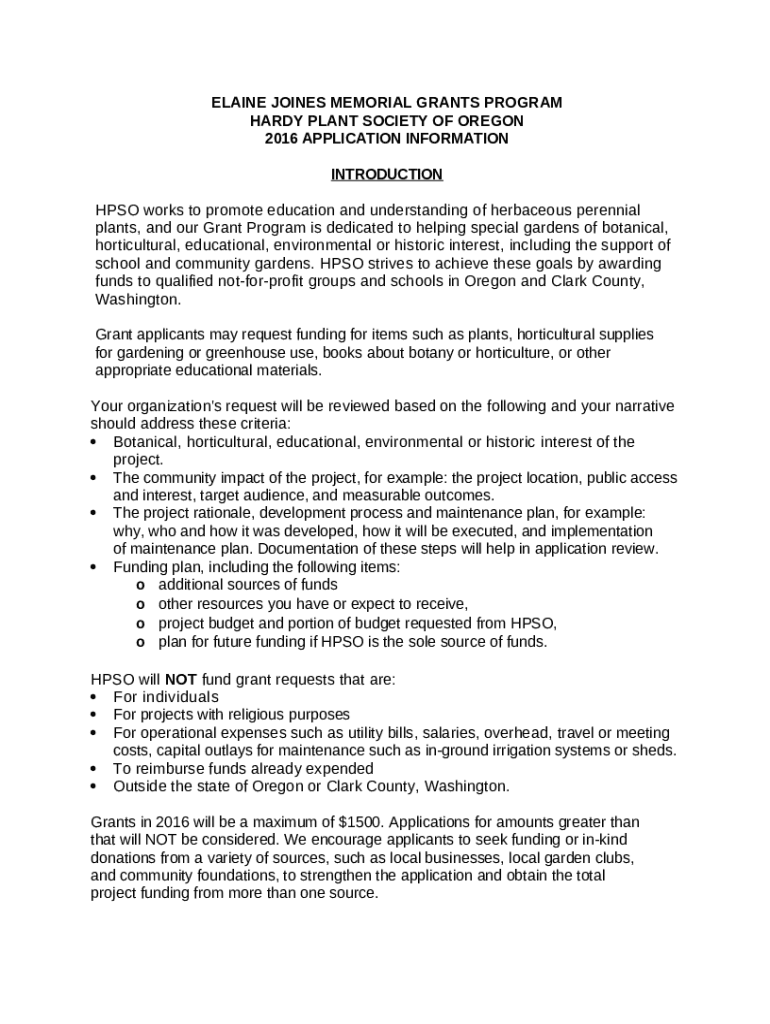 ELAINE JOINES MEMORIAL GRANTS PROGRAM
HARDY PLANT SOCIETY OF OREGON
2016 APPLICATION INFORMATION

INTRODUCTION

HPSO works to promote education and understanding of herbaceous perennial plants, and our Grant Program is dedicated to helping special gardens of botanical, horticultural, educational, environmental or historic interest, including the support of school and community gardens. HPSO strives to achieve these goals by awarding funds to qualified not-for-profit groups and schools in Oregon and Clark County, Washington.

Grant applicants may request funding for items such as plants, horticultural supplies for gardening or greenhouse use, books about botany or horticulture, or other appropriate educational materials.

Your organization's request will be reviewed based on the following and your narrative should address these criteria:
• Botanical, horticultural, educational, environmental or historic interest of the project.
• The community impact of the project, for example: the project location, public access and interest, target audience, and measurable outcomes.
• The project rationale, development process and maintenance plan, for example: why, who and how it was developed, how it will be executed, and implementation of maintenance plan. Documentation of these steps will help in application review.
• Funding plan, including the following items:
o additional sources of funds
o other resources you have or expect to receive,
o project budget and portion of budget requested from HPSO,
o plan for future funding if HPSO is the sole source of funds.

HPSO will NOT fund grant requests that are:
• For individuals
• For projects with religious purposes
• For operational expenses such as utility bills, salaries, overhead, travel or meeting costs, capital outlays for maintenance such as in-ground irrigation systems or sheds.
• To reimburse funds already expended
• Outside the state of Oregon or Clark County, Washington.

Grants in 2016 will be a maximum of $1500. Applications for amounts greater than that will NOT be considered. We encourage applicants to seek funding or in-kind donations from a variety of sources, such as local businesses, local garden clubs, and community foundations, to strengthen the application and obtain the total project funding from more than one source.